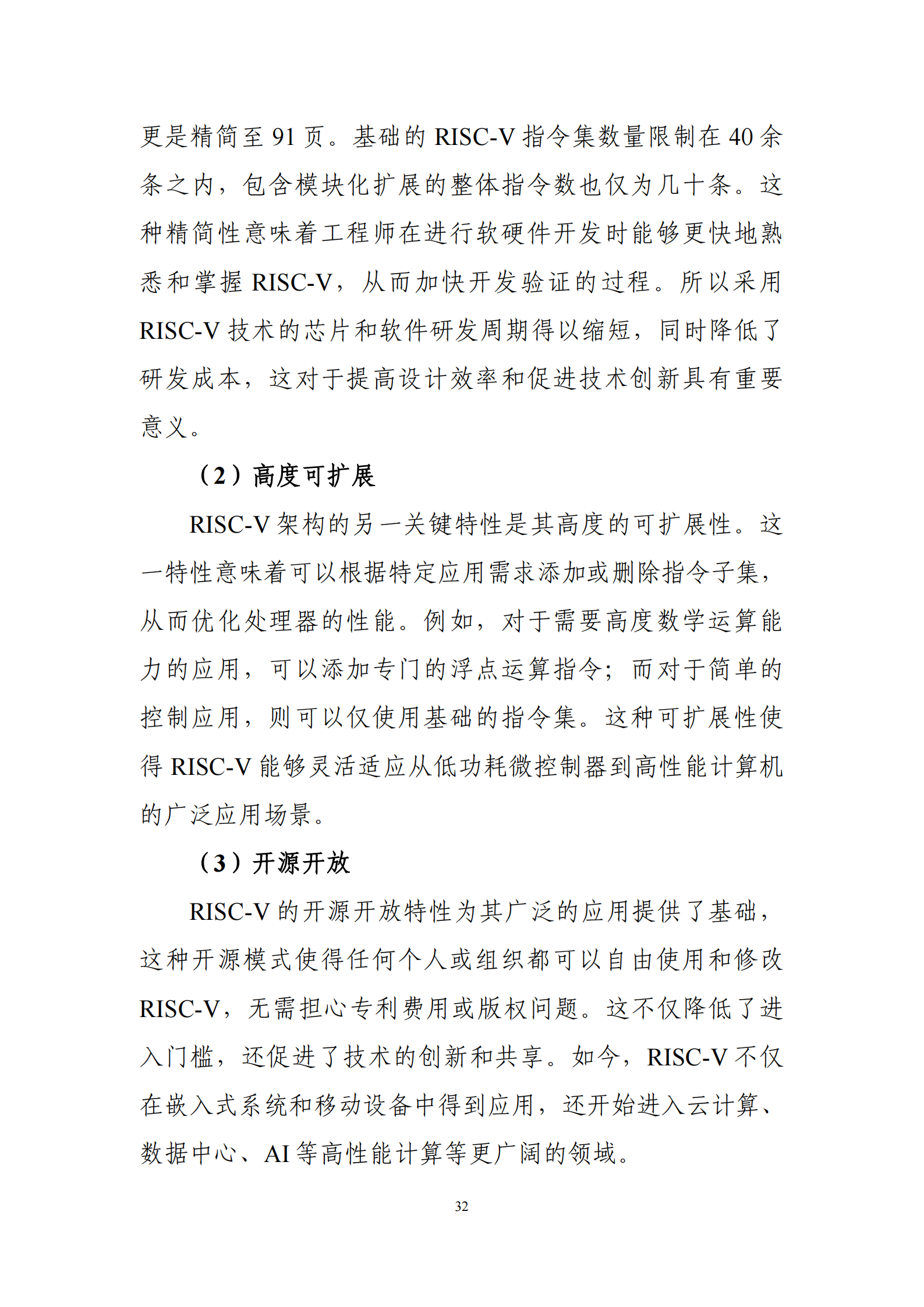 更是精简至 91 页。基础的 RISC-V 指令集数量限制在 40 余条之内，包含模块化扩展的整体指令数也仅为几十条。这种精简性意味着工程师在进行软硬件开发时能够更快地熟悉和掌握 RISC-V，从而加快开发验证的过程。所以采用 RISC-V 技术的芯片和软件研发周期得以缩短，同时降低了研发成本，这对于提高设计效率和促进技术创新具有重要意义。

（2）高度可扩展

RISC-V 架构的另一关键特性是其高度的可扩展性。这一特性意味着可以根据特定应用需求添加或删除指令子集，从而优化处理器的性能。例如，对于需要高度数学运算能力的应用，可以添加专门的浮点运算指令；而对于简单的控制应用，则可以仅使用基础的指令集。这种可扩展性使得 RISC-V 能够灵活适应从低功耗微控制器到高性能计算机的广泛应用场景。

（3）开源开放

RISC-V 的开源开放特性为其广泛的应用提供了基础，这种开源模式使得任何个人或组织都可以自由使用和修改 RISC-V，无需担心专利费用或版权问题。这不仅降低了进入门槛，还促进了技术的创新和共享。如今，RISC-V 不仅在嵌入式系统和移动设备中得到应用，还开始进入云计算、数据中心、AI 等高性能计算等更广阔的领域。

32